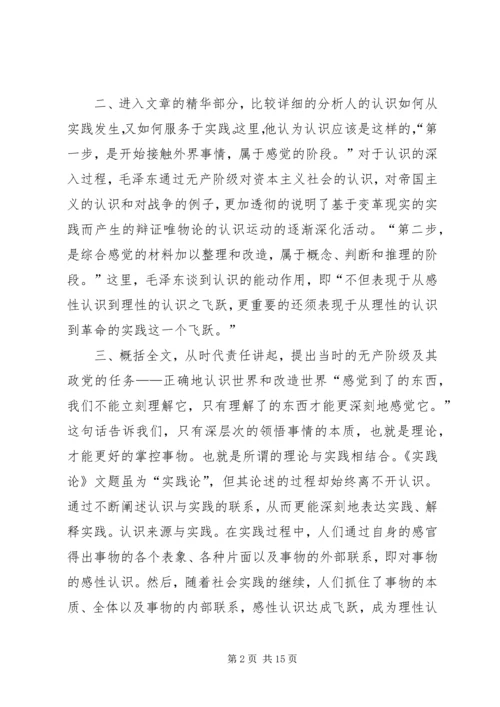 二、进入文章的精华部分，比较详细的分析人的认识如何从实践发生,又如何服务于实践,这里,他认为认识应该是这样的,“第一步，是开始接触外界事情，属于感觉的阶段。”对于认识的深入过程，毛泽东通过无产阶级对资本主义社会的认识，对帝国主义的认识和对战争的例子，更加透彻的说明了基于变革现实的实践而产生的辩证唯物论的认识运动的逐渐深化活动。“第二步，是综合感觉的材料加以整理和改造，属于概念、判断和推理的阶段。”这里，毛泽东谈到认识的能动作用，即“不但表现于从感性认识到理性的认识之飞跃，更重要的还须表现于从理性的认识到革命的实践这一个飞跃。”

三、概括全文，从时代责任讲起，提出当时的无产阶级及其政党的任务——正确地认识世界和改造世界“感觉到了的东西，我们不能立刻理解它，只有理解了的东西才能更深刻地感觉它。”这句话告诉我们，只有深层次的领悟事情的本质，也就是理论，才能更好的掌控事物。也就是所谓的理论与实践相结合。《实践论》文题虽为“实践论”，但其论述的过程却始终离不开认识。通过不断阐述认识与实践的联系，从而更能深刻地表达实践、解释实践。认识来源与实践。在实践过程中，人们通过自身的感官得出事物的各个表象、各种片面以及事物的外部联系，即对事物的感性认识。然后，随着社会实践的继续，人们抓住了事物的本质、全体以及事物的内部联系，感性认识达成飞跃，成为理性认

第 2 页 共 15 页